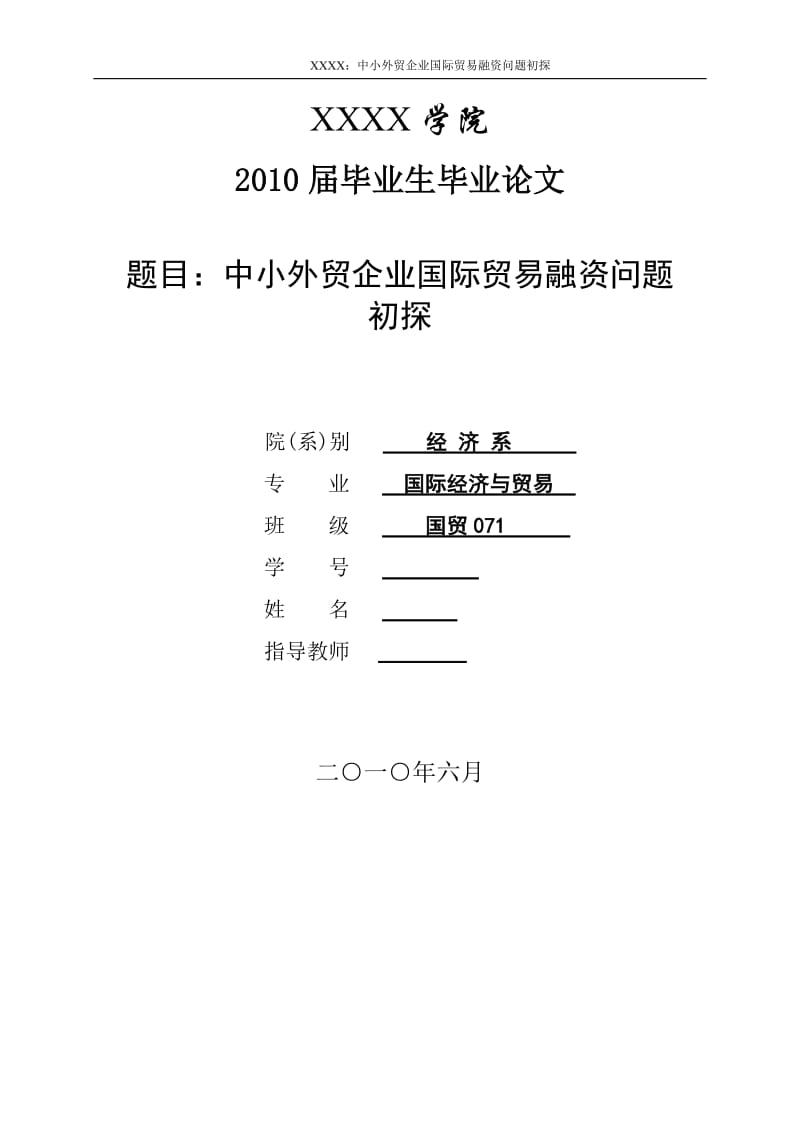 XXXX：中小外贸企业国际贸易融资问题初探

XXXX 学院

2010 届毕业生毕业论文

题目：中小外贸企业国际贸易融资问题初探

院(系)别 经 济 系

专 业 国际经济与贸易

班 级 国贸 071

学 号

姓 名

指导教师

二〇一〇年六月